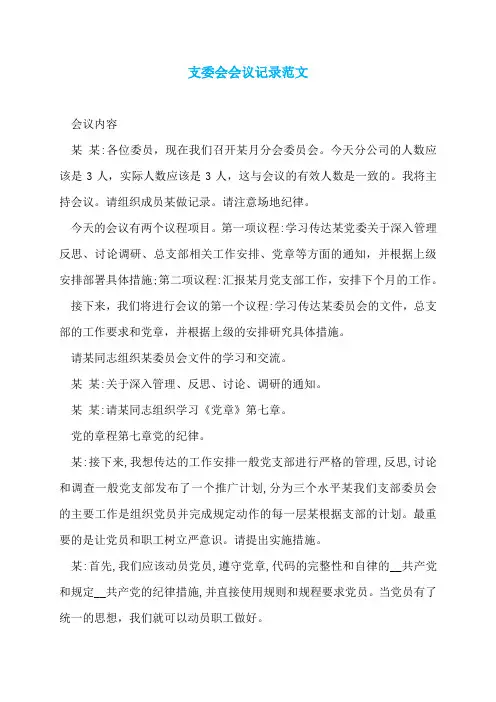 支委会会议记录范文

会议内容

某 某:各位委员，现在我们召开某月分会委员会。今天分公司的人数应该是 3 人，实际人数应该是 3 人，这与会议的有效人数是一致的。我将主持会议。请组织成员某做记录。请注意场地纪律。

今天的会议有两个议程项目。第一项议程:学习传达某党委关于深入管理反思、讨论调研、总支部相关工作安排、党章等方面的通知，并根据上级安排部署具体措施;第二项议程:汇报某月党支部工作，安排下个月的工作。

接下来，我们将进行会议的第一个议程:学习传达某委员会的文件，总支部的工作要求和党章，并根据上级的安排研究具体措施。

请某同志组织某委员会文件的学习和交流。

某 某:关于深入管理、反思、讨论、调研的通知。

某 某:请某同志组织学习《党章》第七章。

党的章程第七章党的纪律。

某:接下来,我想传达的工作安排一般党支部进行严格的管理,反思,讨论和调查一般党支部发布了一个推广计划,分为三个水平某我们支部委员会的主要工作是组织党员并完成规定动作的每一层某根据支部的计划。最重要的是让党员和职工树立严意识。请提出实施措施。

某:首先,我们应该动员党员,遵守党章,代码的完整性和自律的__共产党和规定__共产党的纪律措施,并直接使用规则和规程要求党员。当党员有了统一的思想，我们就可以动员职工做好。